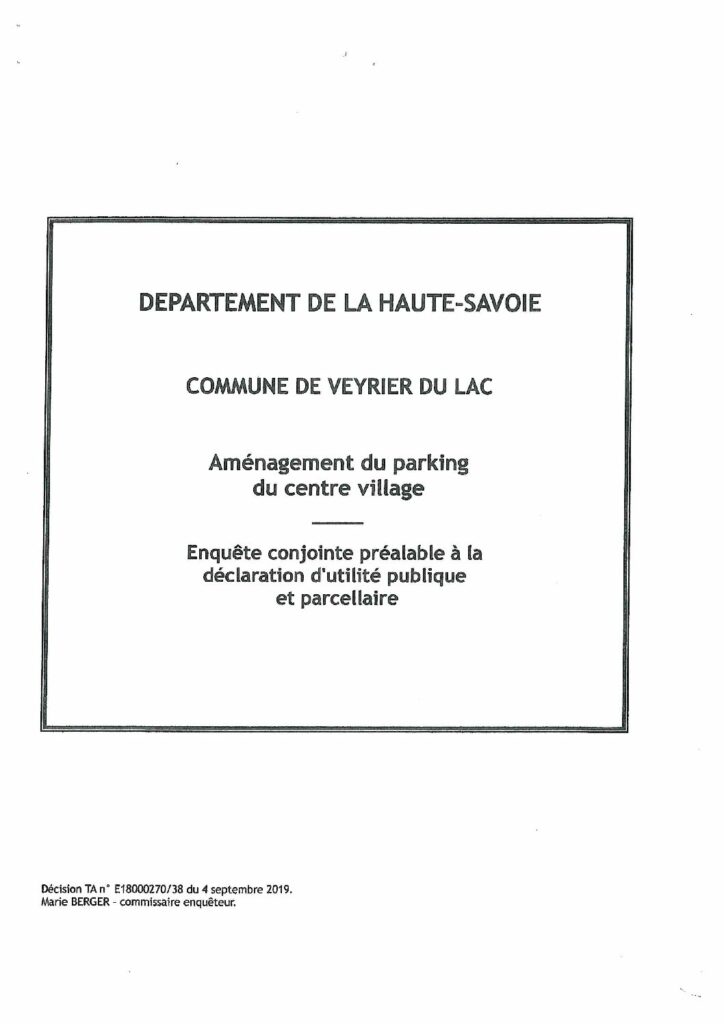 DEPARTEMENT DE LA HAUTE-SAVOIE

COMMUNE DE VEYRIER DU LAC

Aménagement du parking du centre village

Enquête conjointe préalable à la déclaration d'utilité publique et parcellaire

Décision TA n° E18000270/38 du 4 septembre 2019.
Marie BERGER - commissaire enquêteur.